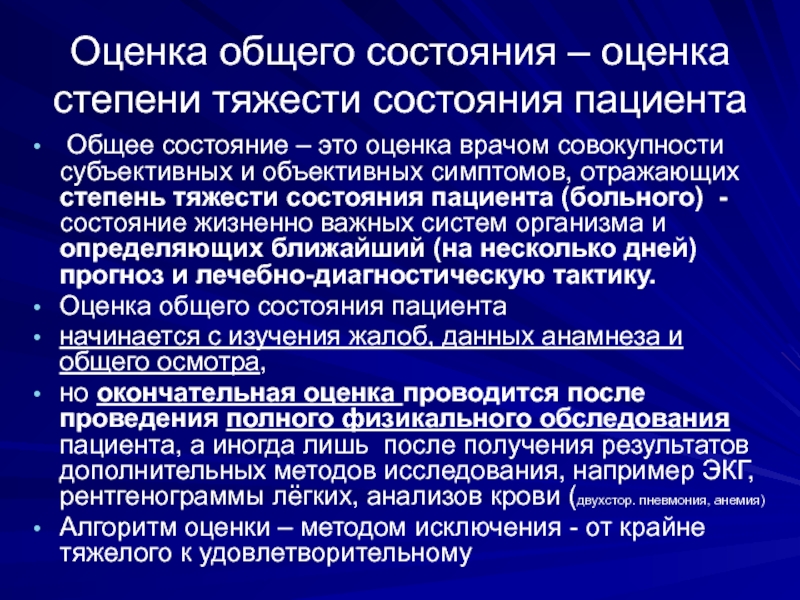 Оценка общего состояния – оценка степени тяжести состояния пациента

• Общее состояние – это оценка врачом совокупности субъективных и объективных симптомов, отражающих степень тяжести состояния пациента (больного) - состояние жизненно важных систем организма и определяющих ближайший (на несколько дней) прогноз и лечебно-диагностическую тактику.
• Оценка общего состояния пациента
• начинается с изучения жалоб, данных анамнеза и общего осмотра,
• но окончательная оценка проводится после проведения полного физикального обследования пациента, а иногда лишь после получения результатов дополнительных методов исследования, например ЭКГ, рентгенограммы лёгких, анализов крови (двухстор. пневмония, анемия)
• Алгоритм оценки – методом исключения - от крайне тяжелого к удовлетворительному